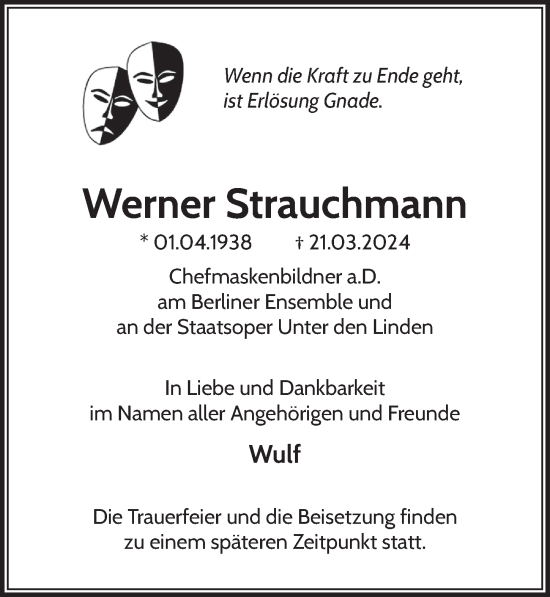 Wenn die Kraft zu Ende geht,
ist Erlösung Gnade.

Werner Strauchmann

* 01.04.1938 † 21.03.2024

Chefmaskenbildner a.D.
am Berliner Ensemble und
an der Staatsoper Unter den Linden

In Liebe und Dankbarkeit
im Namen aller Angehörigen und Freunde

Wulf

Die Trauerfeier und die Beisetzung finden
zu einem späteren Zeitpunkt statt.